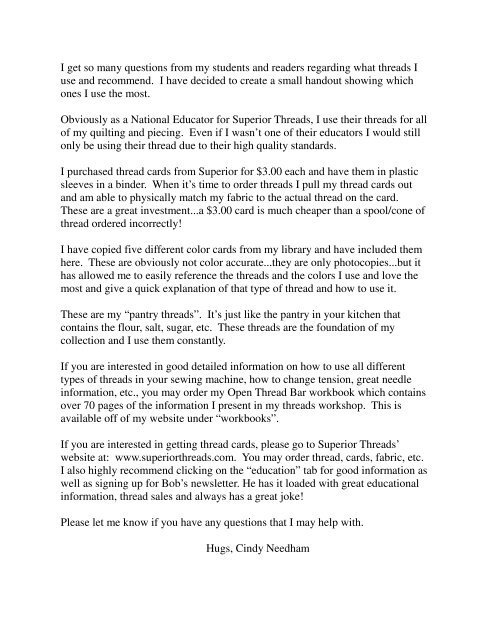 I get so many questions from my students and readers regarding what threads I use and recommend.  I have decided to create a small handout showing which ones I use the most.

Obviously as a National Educator for Superior Threads, I use their threads for all of my quilting and piecing.  Even if I wasn't one of their educators I would still only be using their thread due to their high quality standards.

I purchased thread cards from Superior for \$3.00 each and have them in plastic sleeves in a binder.  When it's time to order threads I pull my thread cards out and am able to physically match my fabric to the actual thread on the card. These are a great investment...a \$3.00 card is much cheaper than a spool/cone of thread ordered incorrectly!

I have copied five different color cards from my library and have included them here.  These are obviously not color accurate...they are only photocopies...but it has allowed me to easily reference the threads and the colors I use and love the most and give a quick explanation of that type of thread and how to use it.

These are my "pantry threads".  It's just like the pantry in your kitchen that contains the flour, salt, sugar, etc.  These threads are the foundation of my collection and I use them constantly.

If you are interested in good detailed information on how to use all different types of threads in your sewing machine, how to change tension, great needle information, etc., you may order my Open Thread Bar workbook which contains over 70 pages of the information I present in my threads workshop.  This is available off of my website under "workbooks".

If you are interested in getting thread cards, please go to Superior Threads' website at:  www.superiorthreads.com.  You may order thread, cards, fabric, etc. I also highly recommend clicking on the "education" tab for good information as well as signing up for Bob's newsletter. He has it loaded with great educational information, thread sales and always has a great joke!

Please let me know if you have any questions that I may help with.

Hugs, Cindy Needham